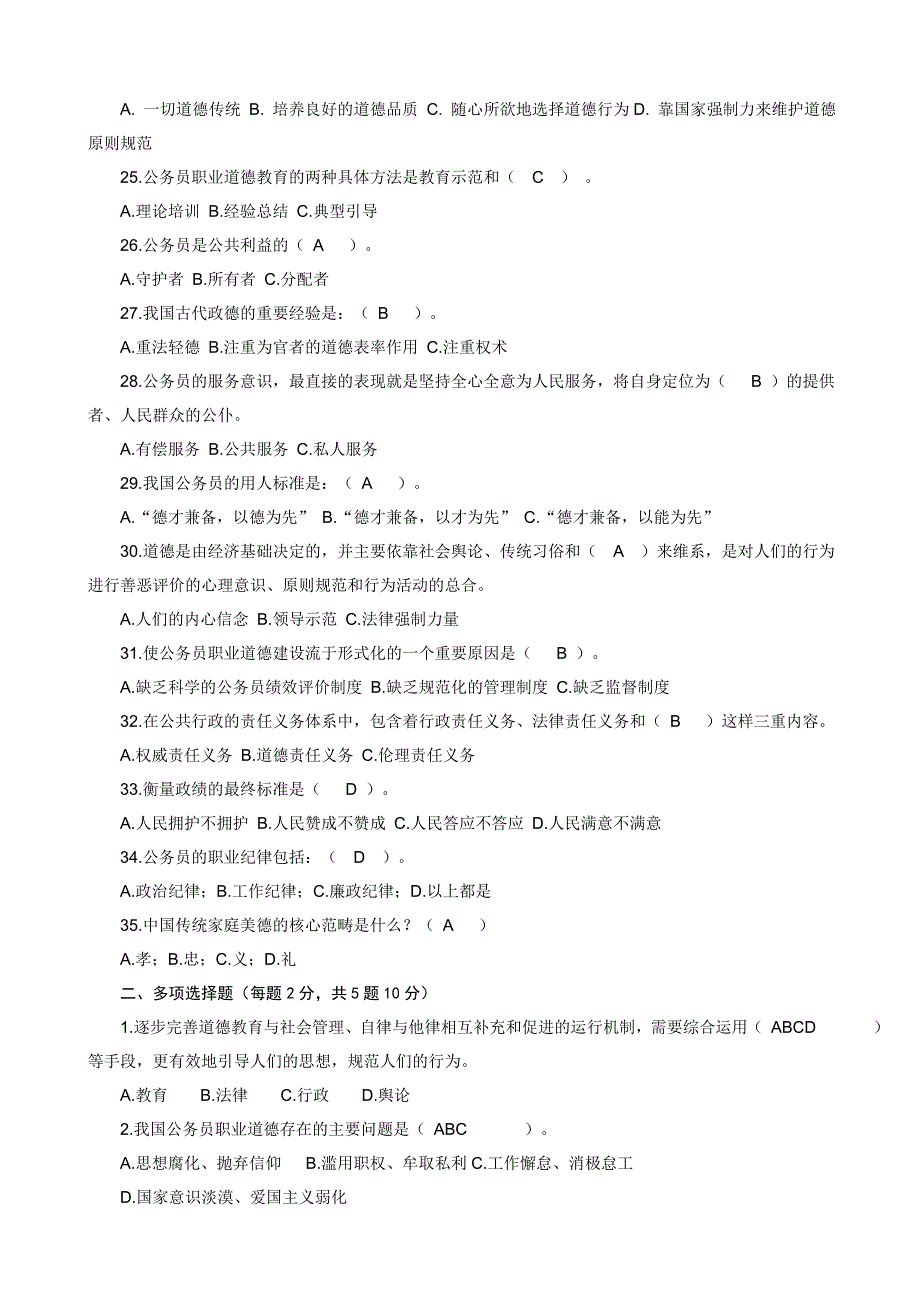 A. 一切道德传统 B. 培养良好的道德品质 C. 随心所欲地选择道德行为 D. 靠国家强制力来维护道德原则规范

25.公务员职业道德教育的两种具体方法是教育示范和（ C ）。

A.理论培训 B.经验总结 C.典型引导

26.公务员是公共利益的（ A ）。

A.守护者 B.所有者 C.分配者

27.我国古代政德的重要经验是：（ B ）。

A.重法轻德 B.注重为官者的道德表率作用 C.注重权术

28.公务员的服务意识，最直接的表现就是坚持全心全意为人民服务，将自身定位为（ B ）的提供者、人民群众的公仆。

A.有偿服务 B.公共服务 C.私人服务

29.我国公务员的用人标准是：（ A ）。

A.“德才兼备，以德为先” B.“德才兼备，以才为先” C.“德才兼备，以能为先”

30.道德是由经济基础决定的，并主要依靠社会舆论、传统习俗和（ A ）来维系，是对人们的行为进行善恶评价的心理意识、原则规范和行为活动的总合。

A.人们的内心信念 B.领导示范 C.法律强制力量

31.使公务员职业道德建设流于形式化的一个重要原因是（ B ）。

A.缺乏科学的公务员绩效评价制度 B.缺乏规范化的管理制度 C.缺乏监督制度

32.在公共行政的责任义务体系中，包含着行政责任义务、法律责任义务和（ B ）这样三重内容。

A.权威责任义务 B.道德责任义务 C.伦理责任义务

33.衡量政绩的最终标准是（ D ）。

A.人民拥护不拥护 B.人民赞成不赞成 C.人民答应不答应 D.人民满意不满意

34.公务员的职业纪律包括：（ D ）。

A.政治纪律；B.工作纪律；C.廉政纪律；D.以上都是

35.中国传统家庭美德的核心范畴是什么？（ A ）

A.孝；B.忠；C.义；D.礼

二、多项选择题（每题 2 分，共 5 题 10 分）

1.逐步完善道德教育与社会管理、自律与他律相互补充和促进的运行机制，需要综合运用（ ABCD ）等手段，更有效地引导人们的思想，规范人们的行为。

A.教育 B.法律 C.行政 D.舆论

2.我国公务员职业道德存在的主要问题是（ ABC ）。

A.思想腐化、抛弃信仰 B.滥用职权、牟取私利 C.工作懈怠、消极怠工

D.国家意识淡漠、爱国主义弱化